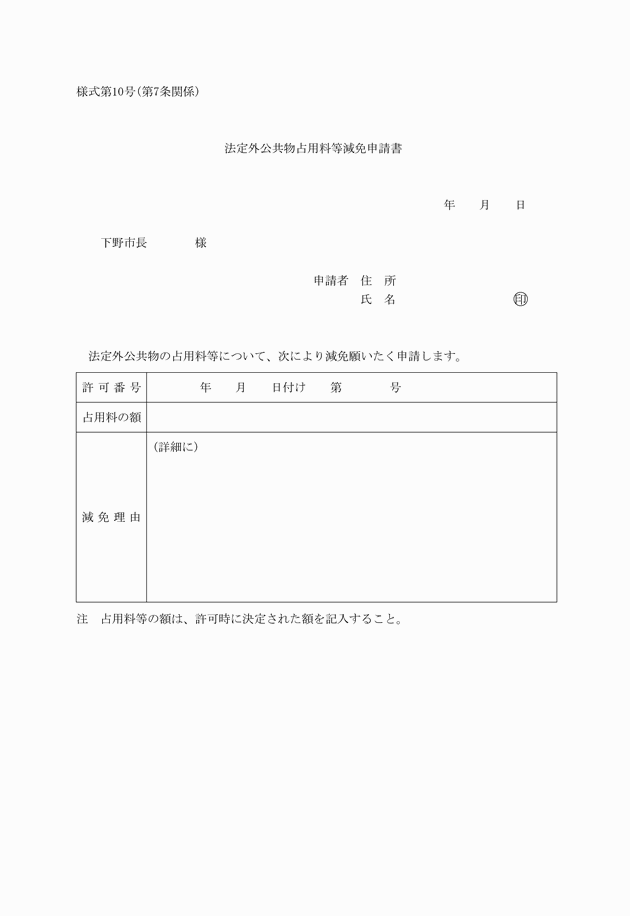 様式第10号(第7条関係)

法定外公共物占用料等減免申請書

年　月　日

下野市長　　　様

申請者　住　所
氏　名　　　　　　㊞

法定外公共物の占用料等について、次により減免願いたく申請します。

| 許可番号 | 年　月　日付け　第　　号 |
|---|---|
| 占用料の額 | |
| 減免理由 | (詳細に) |

注　占用料等の額は、許可時に決定された額を記入すること。